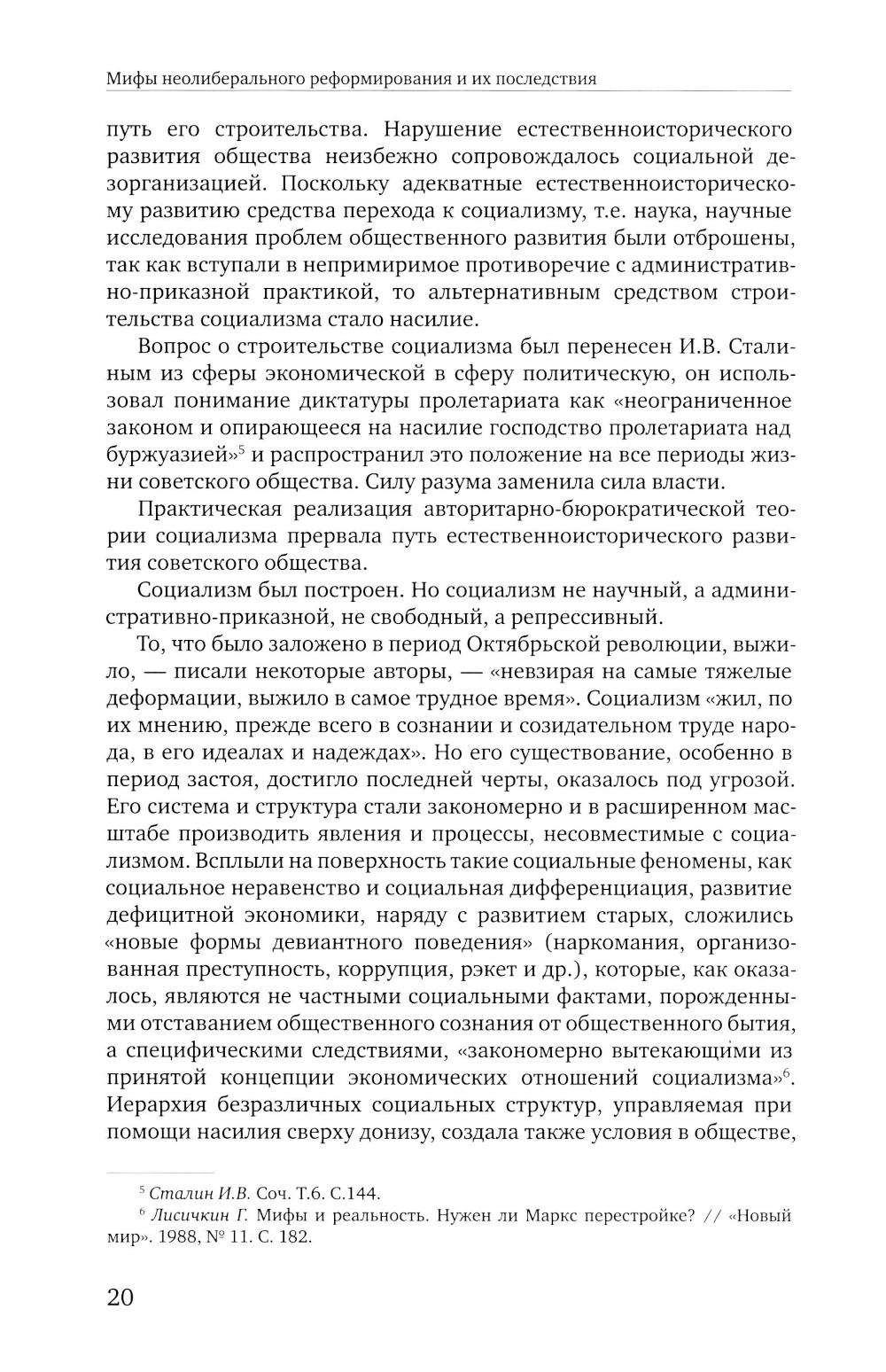 Мифы неолиберального реформирования и их последствия

путь его строительства. Нарушение естественноисторического развития общества неизбежно сопровождалось социальной дезорганизацией. Поскольку адекватные естественноисторическому развитию средства перехода к социализму, т.е. наука, научные исследования проблем общественного развития были отброшены, так как вступали в непримиримое противоречие с административно-приказной практикой, то альтернативным средством строительства социализма стало насилие.

Вопрос о строительстве социализма был перенесен И.В. Сталиным из сферы экономической в сферу политическую, он использовал понимание диктатуры пролетариата как «неограниченное законом и опирающееся на насилие господство пролетариата над буржуазией»$^5$ и распространил это положение на все периоды жизни советского общества. Силу разума заменила сила власти.

Практическая реализация авторитарно-бюрократической теории социализма прервала путь естественноисторического развития советского общества.

Социализм был построен. Но социализм не научный, а административно-приказной, не свободный, а репрессивный.

То, что было заложено в период Октябрьской революции, выжило, — писали некоторые авторы, — «невзирая на самые тяжелые деформации, выжило в самое трудное время». Социализм «жил, по их мнению, прежде всего в сознании и созидательном труде народа, в его идеалах и надеждах». Но его существование, особенно в период застоя, достигло последней черты, оказалось под угрозой. Его система и структура стали закономерно и в расширенном масштабе производить явления и процессы, несовместимые с социализмом. Всплыли на поверхность такие социальные феномены, как социальное неравенство и социальная дифференциация, развитие дефицитной экономики, наряду с развитием старых, сложились «новые формы девиантного поведения» (наркомания, организованная преступность, коррупция, рэкет и др.), которые, как оказалось, являются не частными социальными фактами, порожденными отставанием общественного сознания от общественного бытия, а специфическими следствиями, «закономерно вытекающими из принятой концепции экономических отношений социализма»$^6$. Иерархия безразличных социальных структур, управляемая при помощи насилия сверху донизу, создала также условия в обществе,

$^5$ Сталин И.В. Соч. Т.6. С.144.
$^6$ Лисичкин Г. Мифы и реальность. Нужен ли Маркс перестройке? // «Новый мир». 1988, № 11. С. 182.

20